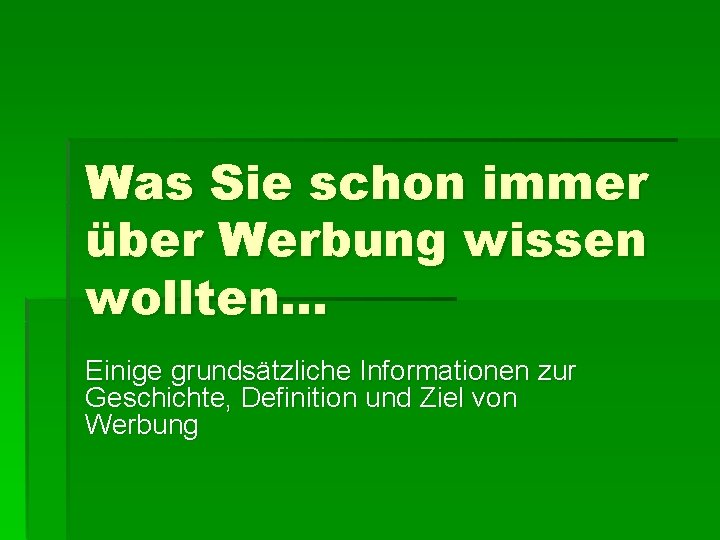 Was Sie schon immer über Werbung wissen wollten…

Einige grundsätzliche Informationen zur Geschichte, Definition und Ziel von Werbung